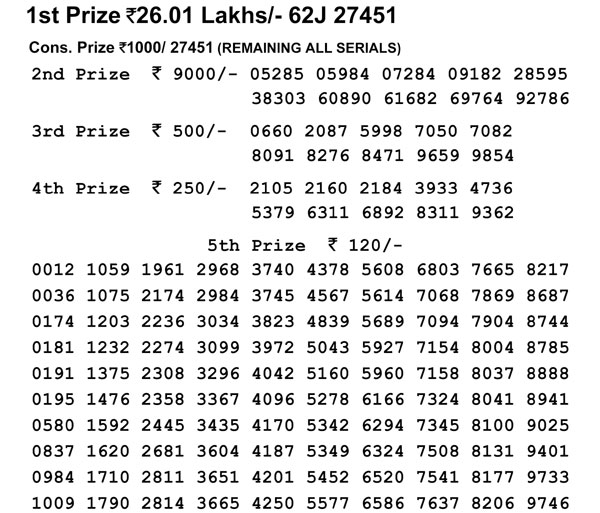 1st Prize ₹26.01 Lakhs/- 62J 27451

Cons. Prize ₹1000/ 27451 (REMAINING ALL SERIALS)

2nd Prize ₹ 9000/- 05285 05984 07284 09182 28595 38303 60890 61682 69764 92786

3rd Prize ₹ 500/- 0660 2087 5998 7050 7082 8091 8276 8471 9659 9854

4th Prize ₹ 250/- 2105 2160 2184 3933 4736 5379 6311 6892 8311 9362

5th Prize ₹ 120/-

0012 1059 1961 2968 3740 4378 5608 6803 7665 8217
0036 1075 2174 2984 3745 4567 5614 7068 7869 8687
0174 1203 2236 3034 3823 4839 5689 7094 7904 8744
0181 1232 2274 3099 3972 5043 5927 7154 8004 8785
0191 1375 2308 3296 4042 5160 5960 7158 8037 8888
0195 1476 2358 3367 4096 5278 6166 7324 8041 8941
0580 1592 2445 3435 4170 5342 6294 7345 8100 9025
0837 1620 2681 3604 4187 5349 6324 7508 8131 9401
0984 1710 2811 3651 4201 5452 6520 7541 8177 9733
1009 1790 2814 3665 4250 5577 6586 7637 8206 9746